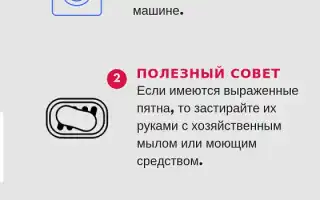 машине.

2

ПОЛЕЗНЫЙ СОВЕТ
Если имеются выраженные пятна, то застирайте их руками с хозяйственным мылом или моющим средством.